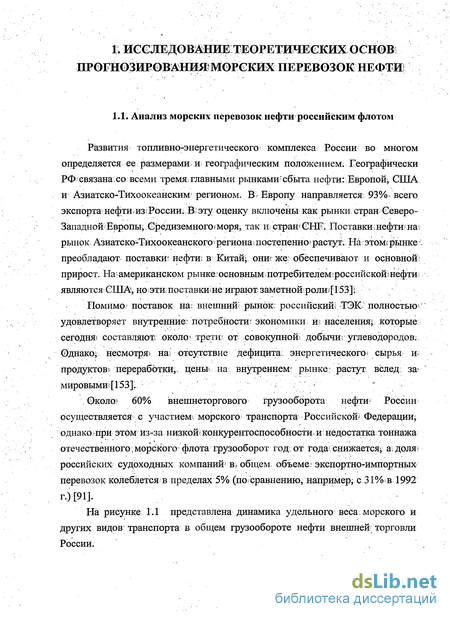 1. ИССЛЕДОВАНИЕ ТЕОРЕТИЧЕСКИХ ОСНОВ ПРОГНОЗИРОВАНИЯ МОРСКИХ ПЕРЕВОЗОК НЕФТИ

1.1. Анализ морских перевозок нефти российским флотом

Развития топливно-энергетического комплекса России во многом определяется ее размерами и географическим положением. Географически РФ связана со всеми тремя главными рынками сбыта нефти: Европой, США и Азиатско-Тихоокеанским регионом. В Европу направляется 93% всего экспорта нефти из России. В эту оценку включены как рынки стран Северо-Западной Европы, Средиземного моря, так и стран СНГ. Поставки нефти на рынок Азиатско-Тихоокеанского региона постепенно растут. На этом рынке преобладают поставки нефти в Китай, они же обеспечивают и основной прирост. На американском рынке основным потребителем российской нефти являются США, но эти поставки не играют заметной роли [153].

Помимо поставок на внешний рынок российский ТЭК полностью удовлетворяет внутренние потребности экономики и населения, которые сегодня составляют около трети от совокупной добычи углеводородов. Однако, несмотря на отсутствие дефицита энергетического сырья и продуктов переработки, цены на внутреннем рынке растут вслед за мировыми [153].

Около 60% внешнеторгового грузооборота нефти России осуществляется с участием морского транспорта Российской Федерации, однако при этом из-за низкой конкурентоспособности и недостатка тоннажа отечественного морского флота грузооборот год от года снижается, а доля российских судоходных компаний в общем объеме экспортно-импортных перевозок колеблется в пределах 5% (по сравнению, например, с 31% в 1992 г.) [91].

На рисунке 1.1 представлена динамика удельного веса морского и других видов транспорта в общем грузообороте нефти внешней торговли России.

dsLib.net
библиотека диссертаций